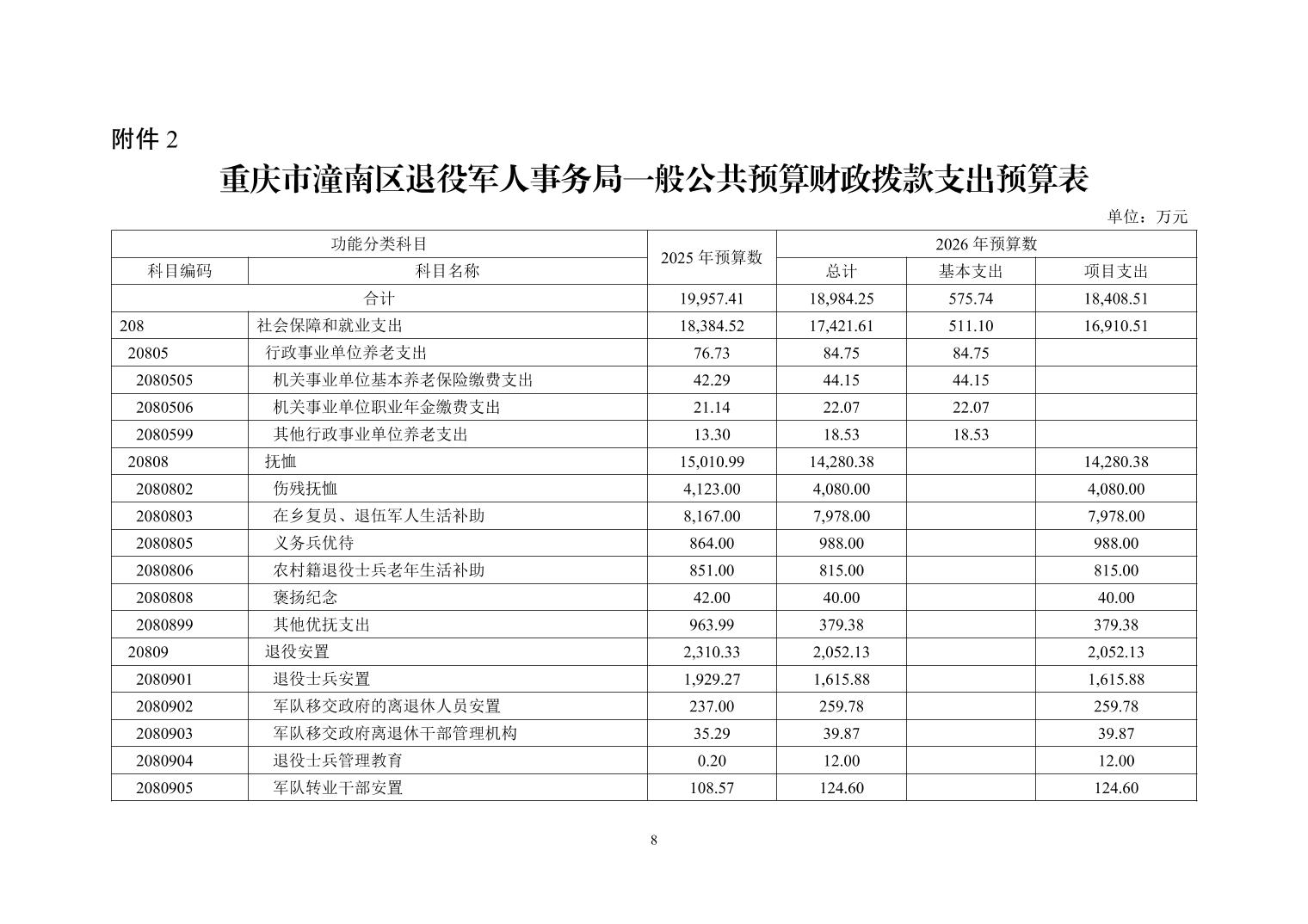 附件 2

重庆市潼南区退役军人事务局一般公共预算财政拨款支出预算表

单位：万元

| 功能分类科目 | | 2025 年预算数 | 2026 年预算数 | | |
|---|---|---|---|---|---|
| 科目编码 | 科目名称 | | 总计 | 基本支出 | 项目支出 |
| 合计 | | 19,957.41 | 18,984.25 | 575.74 | 18,408.51 |
| 208 | 社会保障和就业支出 | 18,384.52 | 17,421.61 | 511.10 | 16,910.51 |
| 20805 | 行政事业单位养老支出 | 76.73 | 84.75 | 84.75 | |
| 2080505 | 机关事业单位基本养老保险缴费支出 | 42.29 | 44.15 | 44.15 | |
| 2080506 | 机关事业单位职业年金缴费支出 | 21.14 | 22.07 | 22.07 | |
| 2080599 | 其他行政事业单位养老支出 | 13.30 | 18.53 | 18.53 | |
| 20808 | 抚恤 | 15,010.99 | 14,280.38 | | 14,280.38 |
| 2080802 | 伤残抚恤 | 4,123.00 | 4,080.00 | | 4,080.00 |
| 2080803 | 在乡复员、退伍军人生活补助 | 8,167.00 | 7,978.00 | | 7,978.00 |
| 2080805 | 义务兵优待 | 864.00 | 988.00 | | 988.00 |
| 2080806 | 农村籍退役士兵老年生活补助 | 851.00 | 815.00 | | 815.00 |
| 2080808 | 褒扬纪念 | 42.00 | 40.00 | | 40.00 |
| 2080899 | 其他优抚支出 | 963.99 | 379.38 | | 379.38 |
| 20809 | 退役安置 | 2,310.33 | 2,052.13 | | 2,052.13 |
| 2080901 | 退役士兵安置 | 1,929.27 | 1,615.88 | | 1,615.88 |
| 2080902 | 军队移交政府的离退休人员安置 | 237.00 | 259.78 | | 259.78 |
| 2080903 | 军队移交政府离退休干部管理机构 | 35.29 | 39.87 | | 39.87 |
| 2080904 | 退役士兵管理教育 | 0.20 | 12.00 | | 12.00 |
| 2080905 | 军队转业干部安置 | 108.57 | 124.60 | | 124.60 |

8